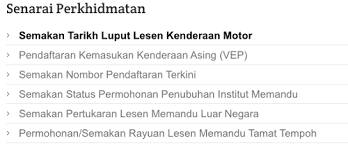 Senarai Perkhidmatan

› Semakan Tarikh Luput Lesen Kenderaan Motor

› Pendaftaran Kemasukan Kenderaan Asing (VEP)

› Semakan Nombor Pendaftaran Terkini

› Semakan Status Permohonan Penubuhan Institut Memandu

› Semakan Pertukaran Lesen Memandu Luar Negara

› Permohonan/Semakan Rayuan Lesen Memandu Tamat Tempoh